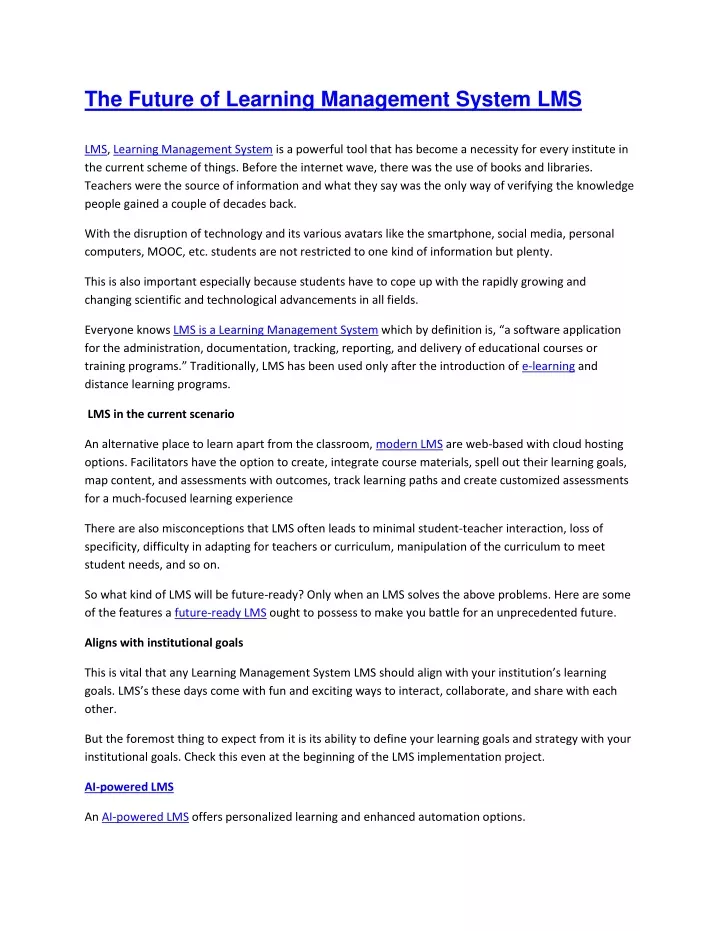 The Future of Learning Management System LMS

LMS, Learning Management System is a powerful tool that has become a necessity for every institute in the current scheme of things. Before the internet wave, there was the use of books and libraries. Teachers were the source of information and what they say was the only way of verifying the knowledge people gained a couple of decades back.

With the disruption of technology and its various avatars like the smartphone, social media, personal computers, MOOC, etc. students are not restricted to one kind of information but plenty.

This is also important especially because students have to cope up with the rapidly growing and changing scientific and technological advancements in all fields.

Everyone knows LMS is a Learning Management System which by definition is, “a software application for the administration, documentation, tracking, reporting, and delivery of educational courses or training programs.” Traditionally, LMS has been used only after the introduction of e-learning and distance learning programs.

LMS in the current scenario

An alternative place to learn apart from the classroom, modern LMS are web-based with cloud hosting options. Facilitators have the option to create, integrate course materials, spell out their learning goals, map content, and assessments with outcomes, track learning paths and create customized assessments for a much-focused learning experience

There are also misconceptions that LMS often leads to minimal student-teacher interaction, loss of specificity, difficulty in adapting for teachers or curriculum, manipulation of the curriculum to meet student needs, and so on.

So what kind of LMS will be future-ready? Only when an LMS solves the above problems. Here are some of the features a future-ready LMS ought to possess to make you battle for an unprecedented future.

Aligns with institutional goals

This is vital that any Learning Management System LMS should align with your institution’s learning goals. LMS’s these days come with fun and exciting ways to interact, collaborate, and share with each other.

But the foremost thing to expect from it is its ability to define your learning goals and strategy with your institutional goals. Check this even at the beginning of the LMS implementation project.

AI-powered LMS

An AI-powered LMS offers personalized learning and enhanced automation options.